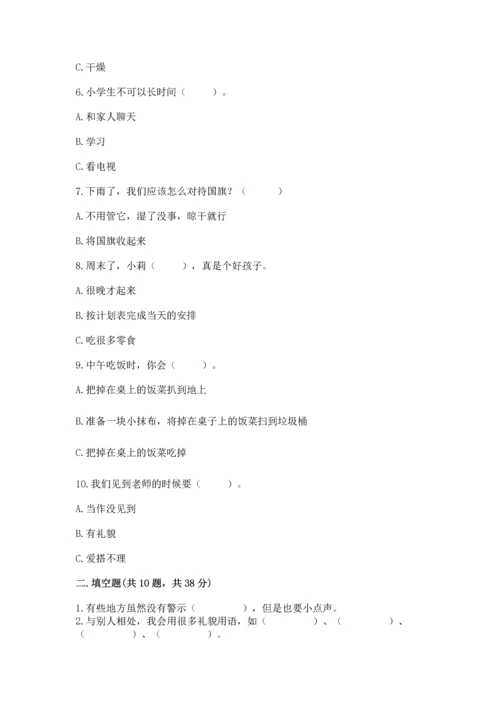 C. 干燥

6. 小学生不可以长时间（　　）。

A. 和家人聊天

B. 学习

C. 看电视

7. 下雨了，我们应该怎么对待国旗？（　　）

A. 不用管它，湿了没事，晾干就行

B. 将国旗收起来

8. 周末了，小莉（　　），真是个好孩子。

A. 很晚才起来

B. 按计划表完成当天的安排

C. 吃很多零食

9. 中午吃饭时，你会（　　）。

A. 把掉在桌上的饭菜扒到地上

B. 准备一块小抹布，将掉在桌子上的饭菜扫到垃圾桶

C. 把掉在桌上的饭菜吃掉

10. 我们见到老师的时候要（　　）。

A. 当作没见到

B. 有礼貌

C. 爱搭不理

二. 填空题(共 10 题，共 38 分)

1. 有些地方虽然没有警示（　　），但是也要小点声。
2. 与别人相处，我会用很多礼貌用语，如（　　）、（　　）、（　　）、（　　）。